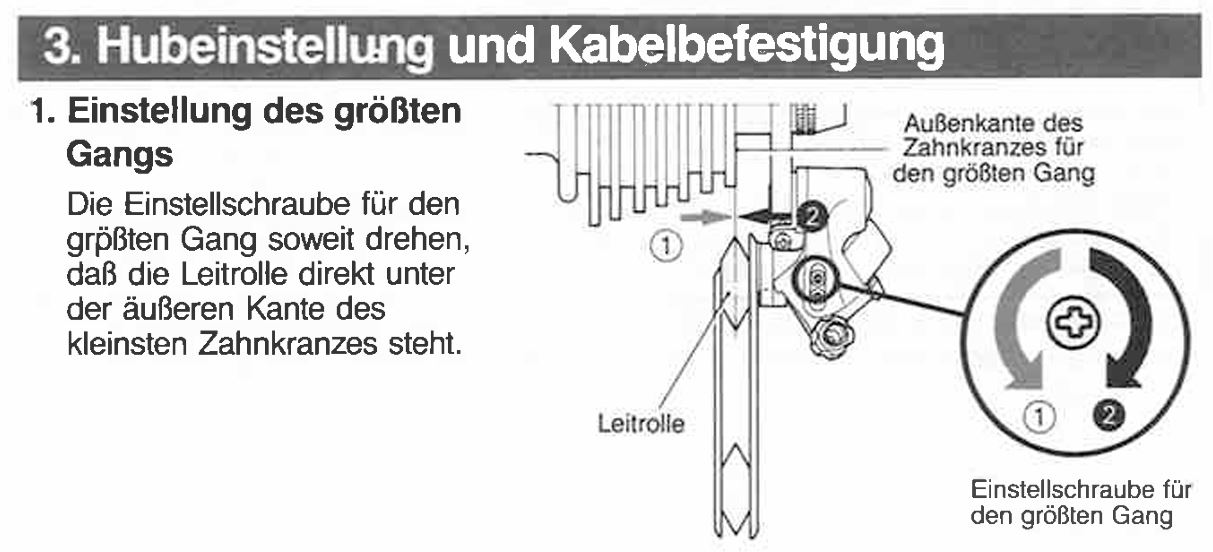 3. Hubeinstellung und Kabelbefestigung

1. Einstellung des größten Gangs

Die Einstellschraube für den grpßten Gang soweit drehen, daß die Leitrolle direkt unter der äußeren Kante des kleinsten Zahnkranzes steht.

Außenkante des Zahnkranzes für den größten Gang

①

②

Leitrolle

①

②

Einstellschraube für den größten Gang